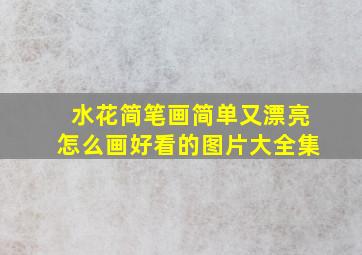 水花简笔画简单又漂亮
怎么画好看的图片大全集